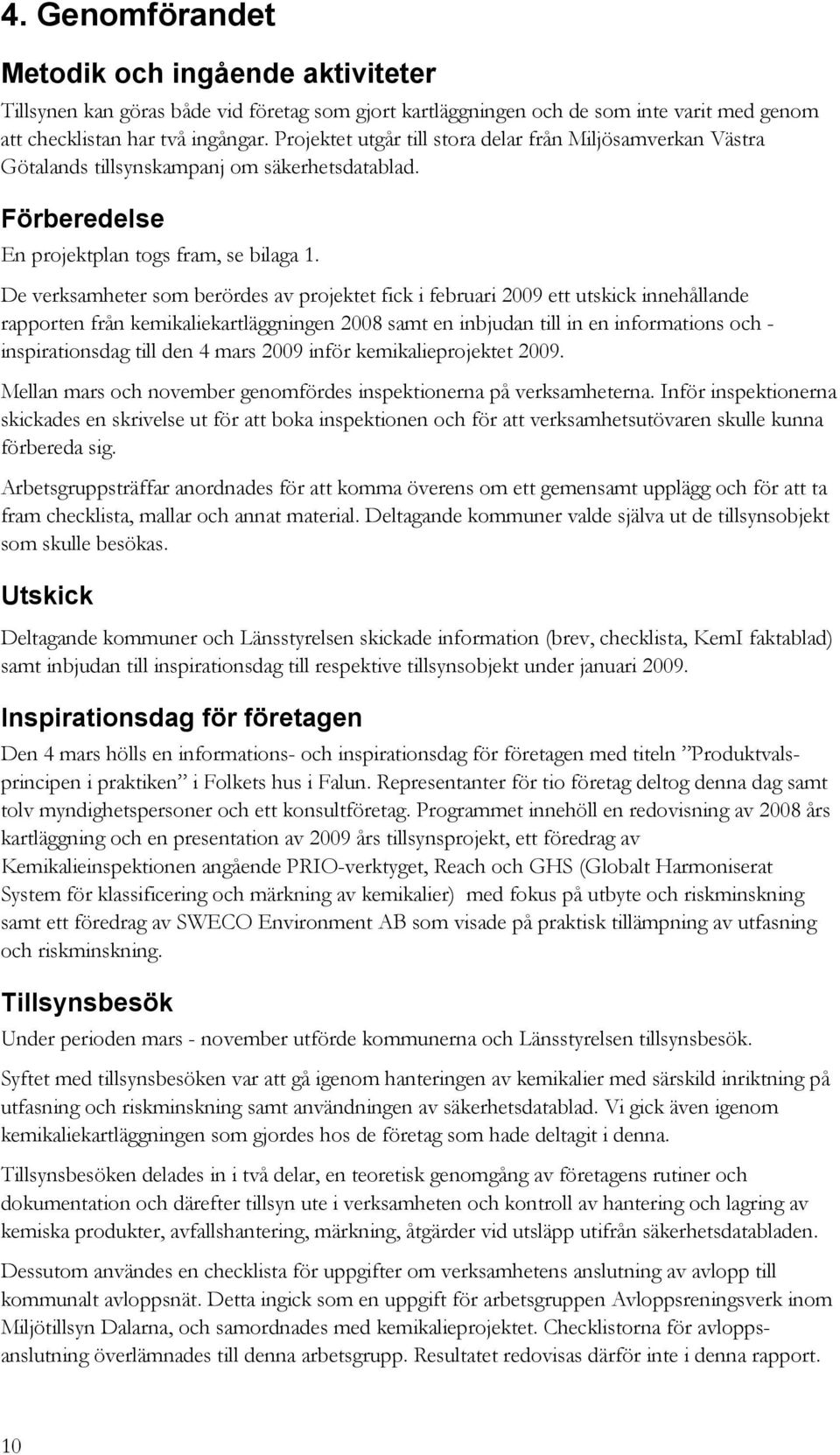 4. Genomförandet

Metodik och ingående aktiviteter

Tillsynen kan göras både vid företag som gjort kartläggningen och de som inte varit med genom att checklistan har två ingångar. Projektet utgår till stora delar från Miljösamverkan Västra Götalands tillsynskampanj om säkerhetsdatablad.

Förberedelse

En projektplan togs fram, se bilaga 1.

De verksamheter som berördes av projektet fick i februari 2009 ett utskick innehållande rapporten från kemikaliekartläggningen 2008 samt en inbjudan till in en informations och - inspirationsdag till den 4 mars 2009 inför kemikalieprojektet 2009.

Mellan mars och november genomfördes inspektionerna på verksamheterna. Inför inspektionerna skickades en skrivelse ut för att boka inspektionen och för att verksamhetsutövaren skulle kunna förbereda sig.

Arbetsgruppsträffar anordnades för att komma överens om ett gemensamt upplägg och för att ta fram checklista, mallar och annat material. Deltagande kommuner valde själva ut de tillsynsobjekt som skulle besökas.

Utskick

Deltagande kommuner och Länsstyrelsen skickade information (brev, checklista, KemI faktablad) samt inbjudan till inspirationsdag till respektive tillsynsobjekt under januari 2009.

Inspirationsdag för företagen

Den 4 mars hölls en informations- och inspirationsdag för företagen med titeln ”Produktvalsprincipen i praktiken” i Folkets hus i Falun. Representanter för tio företag deltog denna dag samt tolv myndighetspersoner och ett konsultföretag. Programmet innehöll en redovisning av 2008 års kartläggning och en presentation av 2009 års tillsynsprojekt, ett föredrag av Kemikalieinspektionen angående PRIO-verktyget, Reach och GHS (Globalt Harmoniserat System för klassificering och märkning av kemikalier) med fokus på utbyte och riskminskning samt ett föredrag av SWECO Environment AB som visade på praktisk tillämpning av utfasning och riskminskning.

Tillsynsbesök

Under perioden mars - november utförde kommunerna och Länsstyrelsen tillsynsbesök.

Syftet med tillsynsbesöken var att gå igenom hanteringen av kemikalier med särskild inriktning på utfasning och riskminskning samt användningen av säkerhetsdatablad. Vi gick även igenom kemikaliekartläggningen som gjordes hos de företag som hade deltagit i denna.

Tillsynsbesöken delades in i två delar, en teoretisk genomgång av företagens rutiner och dokumentation och därefter tillsyn ute i verksamheten och kontroll av hantering och lagring av kemiska produkter, avfallshantering, märkning, åtgärder vid utsläpp utifrån säkerhetsdatabladen.

Dessutom användes en checklista för uppgifter om verksamhetens anslutning av avlopp till kommunalt avloppsnät. Detta ingick som en uppgift för arbetsgruppen Avloppsreningsverk inom Miljötillsyn Dalarna, och samordnades med kemikalieprojektet. Checklistorna för avloppsanslutning överlämnades till denna arbetsgrupp. Resultatet redovisas därför inte i denna rapport.

10